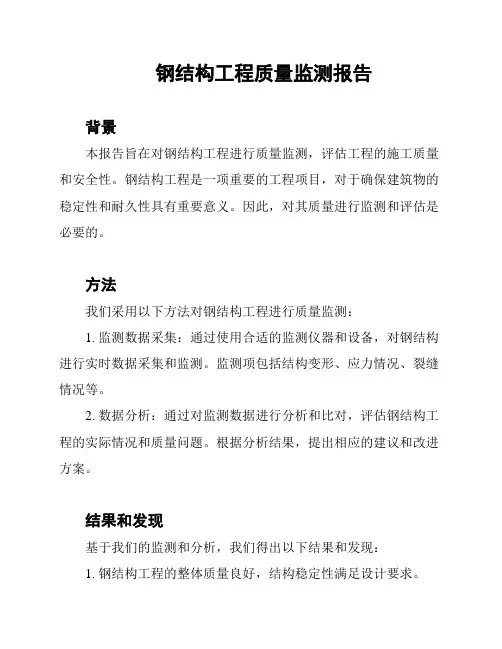 钢结构工程质量监测报告

背景

本报告旨在对钢结构工程进行质量监测，评估工程的施工质量和安全性。钢结构工程是一项重要的工程项目，对于确保建筑物的稳定性和耐久性具有重要意义。因此，对其质量进行监测和评估是必要的。

方法

我们采用以下方法对钢结构工程进行质量监测：

1. 监测数据采集：通过使用合适的监测仪器和设备，对钢结构进行实时数据采集和监测。监测项包括结构变形、应力情况、裂缝情况等。

2. 数据分析：通过对监测数据进行分析和比对，评估钢结构工程的实际情况和质量问题。根据分析结果，提出相应的建议和改进方案。

结果和发现

基于我们的监测和分析，我们得出以下结果和发现：

1. 钢结构工程的整体质量良好，结构稳定性满足设计要求。